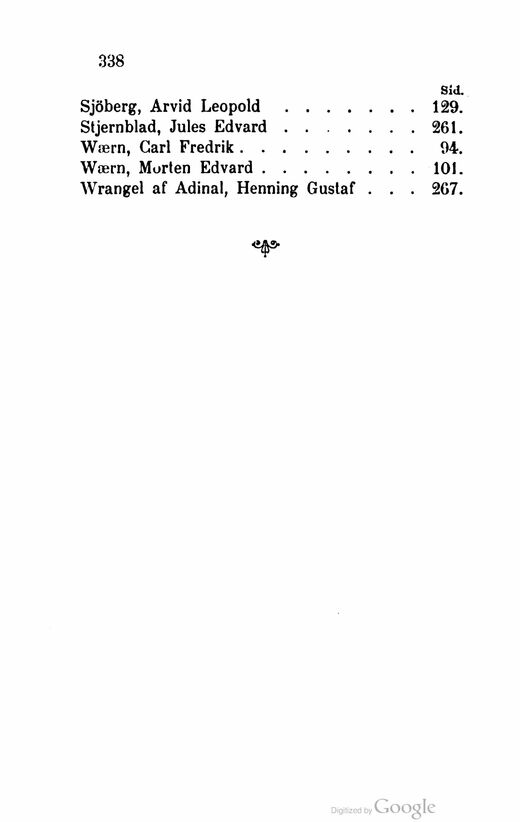 338

Sid.

Sjöberg, Arvid Leopold 129.

Stjernblad, Jules Edvard 261.

Wærn, Carl Fredrik 94.

Wærn, Morten Edvard 101.

Wrangel af Adinal, Henning Gustaf 267.

Digitized by Google